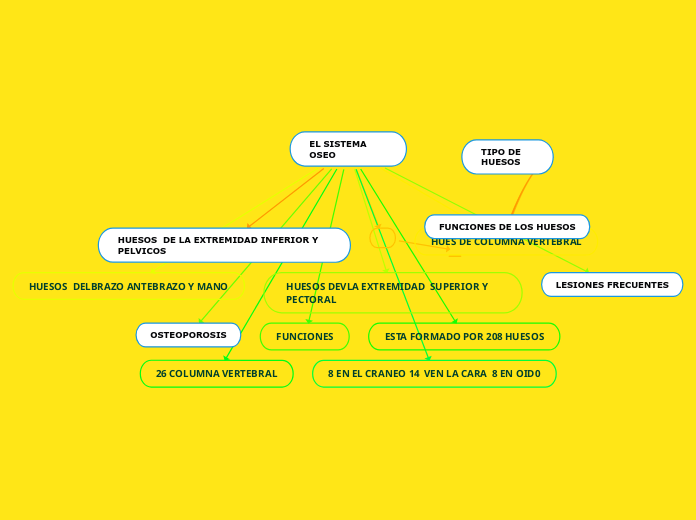 EL SISTEMA OSEO

TIPO DE HUESOS

FUNCIONES DE LOS HUESOS

HUES DE COLUMNA VERTEBRAL

HUESOS DE LA EXTREMIDAD INFERIOR Y PELVICOS

HUESOS DELBRAZO ANTEBRAZO Y MANO

HUESOS DEVLA EXTREMIDAD SUPERIOR Y PECTORAL

LESIONES FRECUENTES

OSTEOPOROSIS

FUNCIONES

ESTA FORMADO POR 208 HUESOS

26 COLUMNA VERTEBRAL

8 EN EL CRANEO 14 VEN LA CARA 8 EN OID0